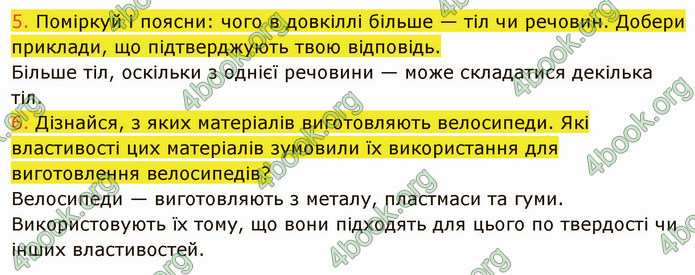 5. Поміркуй і поясни: чого в довкіллі більше — тіл чи речовин. Добери приклади, що підтверджують твою відповідь.
Більше тіл, оскільки з однієї речовини — може складатися декілька тіл.

6. Дізнайся, з яких матеріалів виготовляють велосипеди. Які властивості цих матеріалів зумовили їх використання для виготовлення велосипедів?
Велосипеди — виготовляють з металу, пластмаси та гуми. Використовують їх тому, що вони підходять для цього по твердості чи інших властивостей.

4book.org